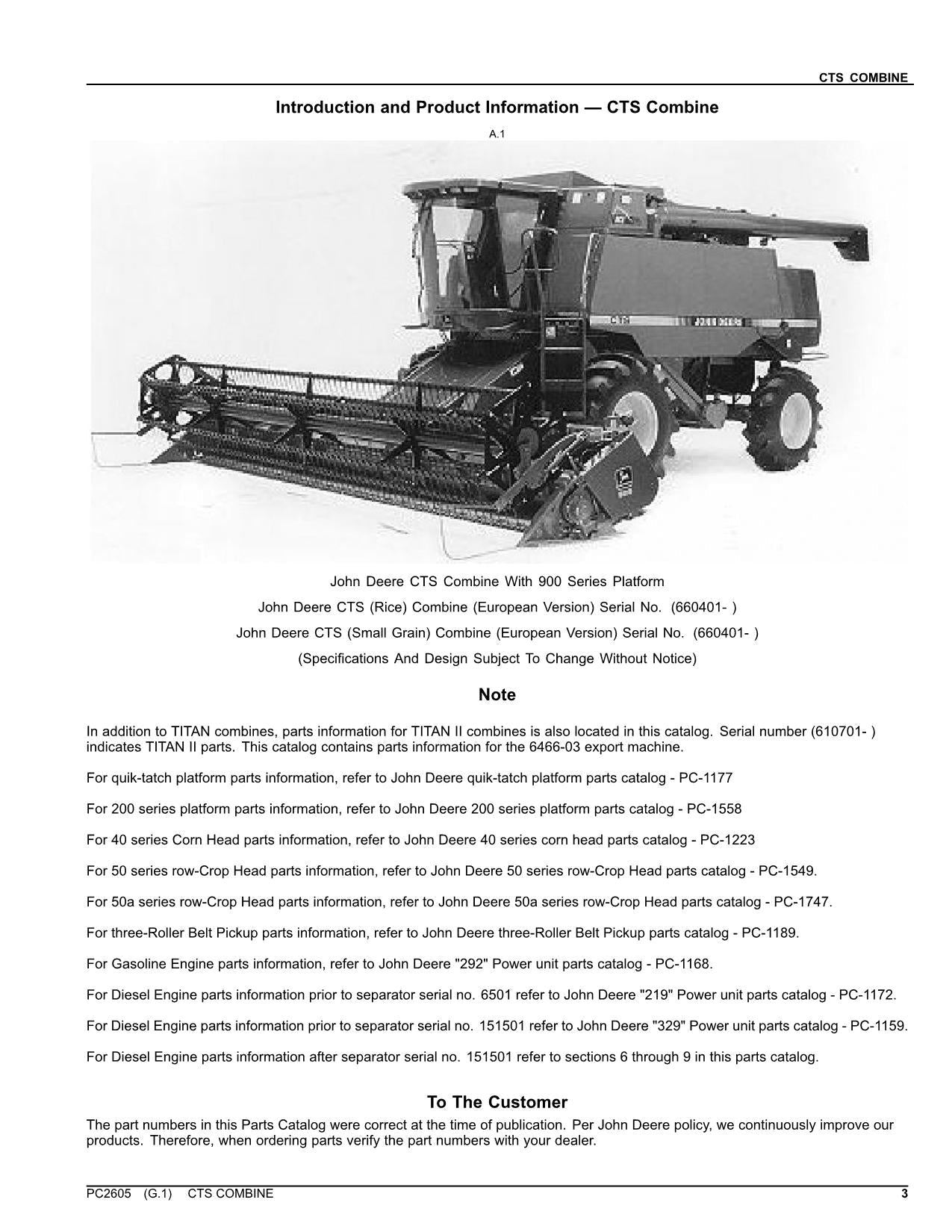 CTS COMBINE

Introduction and Product Information — CTS Combine

A.1

John Deere CTS Combine With 900 Series Platform

John Deere CTS (Rice) Combine (European Version) Serial No. (660401- )

John Deere CTS (Small Grain) Combine (European Version) Serial No. (660401- )

(Specifications And Design Subject To Change Without Notice)

Note

In addition to TITAN combines, parts information for TITAN II combines is also located in this catalog. Serial number (610701- ) indicates TITAN II parts. This catalog contains parts information for the 6466-03 export machine.

For quik-tatch platform parts information, refer to John Deere quik-tatch platform parts catalog - PC-1177

For 200 series platform parts information, refer to John Deere 200 series platform parts catalog - PC-1558

For 40 series Corn Head parts information, refer to John Deere 40 series corn head parts catalog - PC-1223

For 50 series row-Crop Head parts information, refer to John Deere 50 series row-Crop Head parts catalog - PC-1549.

For 50a series row-Crop Head parts information, refer to John Deere 50a series row-Crop Head parts catalog - PC-1747.

For three-Roller Belt Pickup parts information, refer to John Deere three-Roller Belt Pickup parts catalog - PC-1189.

For Gasoline Engine parts information, refer to John Deere "292" Power unit parts catalog - PC-1168.

For Diesel Engine parts information prior to separator serial no. 6501 refer to John Deere "219" Power unit parts catalog - PC-1172.

For Diesel Engine parts information prior to separator serial no. 151501 refer to John Deere "329" Power unit parts catalog - PC-1159.

For Diesel Engine parts information after separator serial no. 151501 refer to sections 6 through 9 in this parts catalog.

To The Customer

The part numbers in this Parts Catalog were correct at the time of publication. Per John Deere policy, we continuously improve our products. Therefore, when ordering parts verify the part numbers with your dealer.

PC2605 (G.1) CTS COMBINE

3